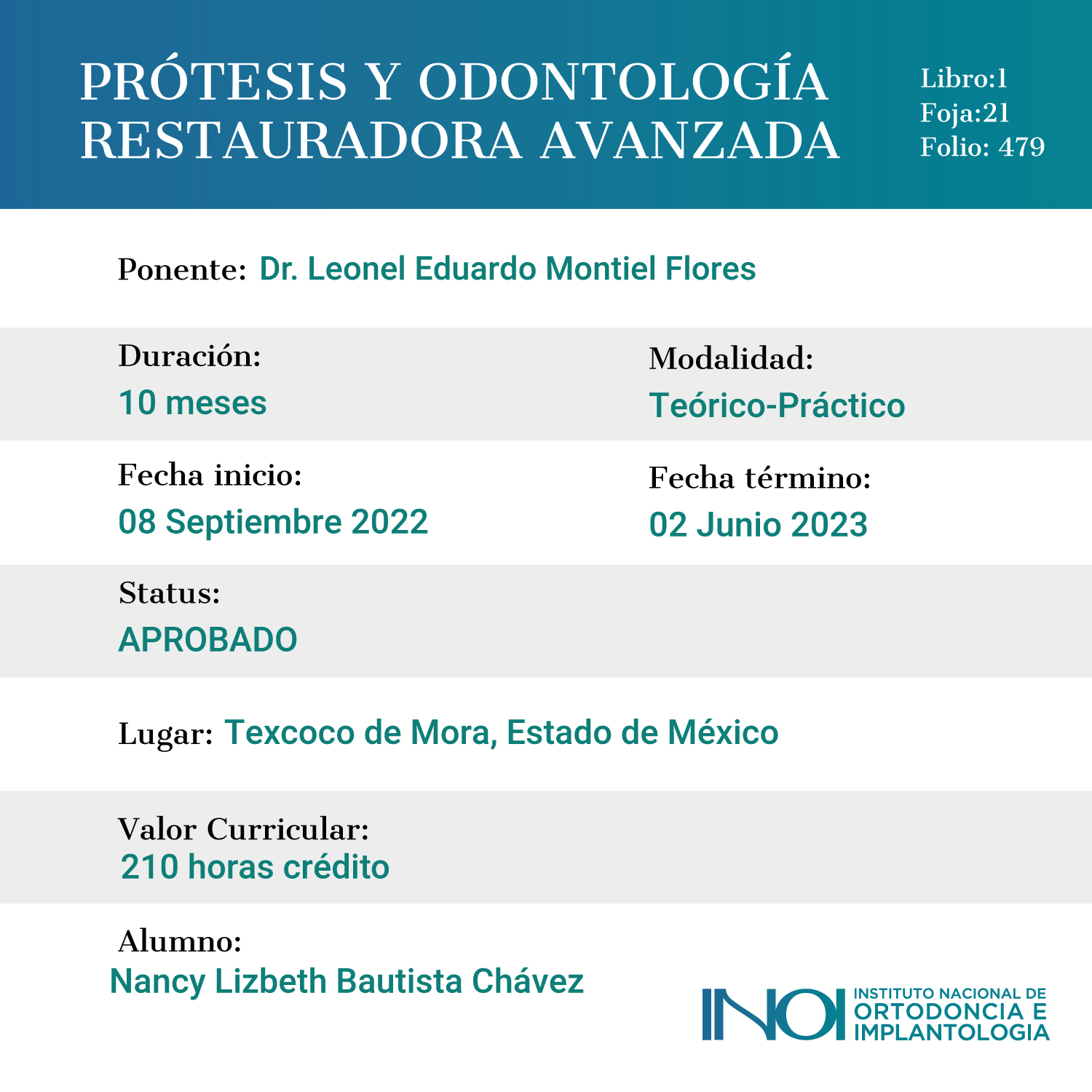 PRÓTESIS Y ODONTOLOGÍA RESTAURADORA AVANZADA

Libro:1
Foja:21
Folio: 479

Ponente: Dr. Leonel Eduardo Montiel Flores

Duración:
10 meses

Modalidad:
Teórico-Práctico

Fecha inicio:
08 Septiembre 2022

Fecha término:
02 Junio 2023

Status:
APROBADO

Lugar: Texcoco de Mora, Estado de México

Valor Curricular:
210 horas crédito

Alumno:
Nancy Lizbeth Bautista Chávez

INOI INSTITUTO NACIONAL DE ORTODONCIA E IMPLANTOLOGIA